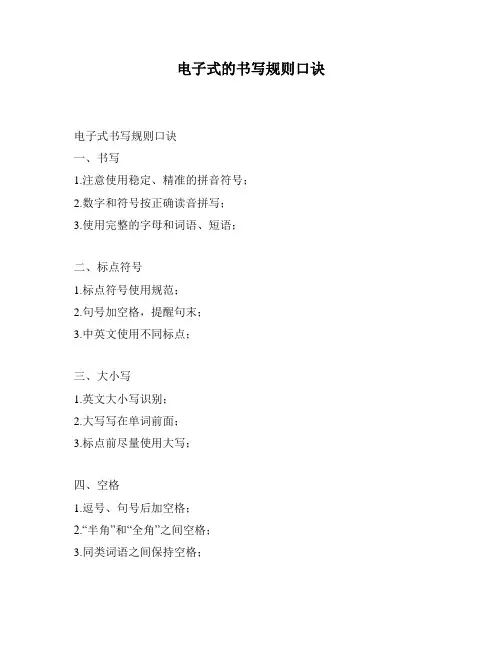 电子式的书写规则口诀

电子式书写规则口诀

一、书写

1.注意使用稳定、精准的拼音符号；

2.数字和符号按正确读音拼写；

3.使用完整的字母和词语、短语；

二、标点符号

1.标点符号使用规范；

2.句号加空格，提醒句末；

3.中英文使用不同标点；

三、大小写

1.英文大小写识别；

2.大写写在单词前面；

3.标点前尽量使用大写；

四、空格

1.逗号、句号后加空格；

2.“半角”和“全角”之间空格；

3.同类词语之间保持空格；